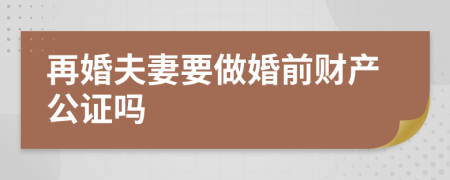 再婚夫妻要做婚前财产公证吗